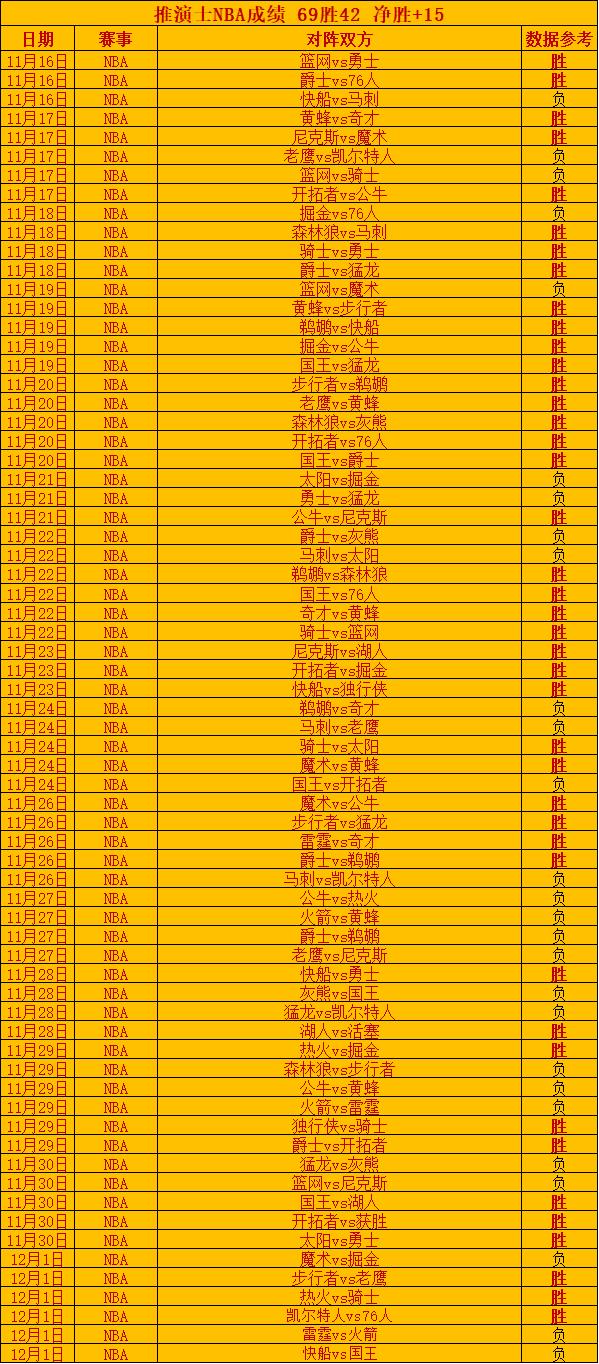 推演士NBA成绩 69胜42 净胜+15

| 日期 | 赛事 | 对阵双方 | 数据参考 |
|---|---|---|---|
| 11月16日 | NBA | 篮网vs勇士 | 胜 |
| 11月16日 | NBA | 爵士vs76人 | 胜 |
| 11月16日 | NBA | 快船vs马刺 | 负 |
| 11月17日 | NBA | 黄蜂vs奇才 | 胜 |
| 11月17日 | NBA | 尼克斯vs魔术 | 胜 |
| 11月17日 | NBA | 老鹰vs凯尔特人 | 负 |
| 11月17日 | NBA | 篮网vs骑士 | 负 |
| 11月17日 | NBA | 开拓者vs公牛 | 胜 |
| 11月18日 | NBA | 掘金vs76人 | 负 |
| 11月18日 | NBA | 森林狼vs马刺 | 胜 |
| 11月18日 | NBA | 骑士vs勇士 | 胜 |
| 11月18日 | NBA | 爵士vs猛龙 | 胜 |
| 11月19日 | NBA | 篮网vs魔术 | 负 |
| 11月19日 | NBA | 黄蜂vs步行者 | 胜 |
| 11月19日 | NBA | 鹈鹕vs快船 | 胜 |
| 11月19日 | NBA | 掘金vs公牛 | 胜 |
| 11月19日 | NBA | 国王vs猛龙 | 胜 |
| 11月20日 | NBA | 步行者vs鹈鹕 | 胜 |
| 11月20日 | NBA | 老鹰vs黄蜂 | 胜 |
| 11月20日 | NBA | 森林狼vs灰熊 | 胜 |
| 11月20日 | NBA | 开拓者vs76人 | 胜 |
| 11月20日 | NBA | 国王vs爵士 | 胜 |
| 11月21日 | NBA | 太阳vs掘金 | 负 |
| 11月21日 | NBA | 勇士vs猛龙 | 负 |
| 11月21日 | NBA | 公牛vs尼克斯 | 胜 |
| 11月22日 | NBA | 爵士vs灰熊 | 负 |
| 11月22日 | NBA | 马刺vs太阳 | 负 |
| 11月22日 | NBA | 鹈鹕vs森林狼 | 胜 |
| 11月22日 | NBA | 国王vs76人 | 胜 |
| 11月22日 | NBA | 奇才vs黄蜂 | 胜 |
| 11月22日 | NBA | 骑士vs篮网 | 胜 |
| 11月23日 | NBA | 尼克斯vs湖人 | 胜 |
| 11月23日 | NBA | 开拓者vs掘金 | 胜 |
| 11月23日 | NBA | 快船vs独行侠 | 胜 |
| 11月24日 | NBA | 鹈鹕vs奇才 | 负 |
| 11月24日 | NBA | 马刺vs老鹰 | 负 |
| 11月24日 | NBA | 骑士vs太阳 | 胜 |
| 11月24日 | NBA | 魔术vs黄蜂 | 胜 |
| 11月24日 | NBA | 国王vs开拓者 | 负 |
| 11月26日 | NBA | 魔术vs公牛 | 胜 |
| 11月26日 | NBA | 步行者vs猛龙 | 胜 |
| 11月26日 | NBA | 雷霆vs奇才 | 胜 |
| 11月26日 | NBA | 爵士vs鹈鹕 | 胜 |
| 11月26日 | NBA | 马刺vs凯尔特人 | 负 |
| 11月27日 | NBA | 公牛vs热火 | 负 |
| 11月27日 | NBA | 火箭vs黄蜂 | 负 |
| 11月27日 | NBA | 爵士vs鹈鹕 | 负 |
| 11月27日 | NBA | 老鹰vs尼克斯 | 负 |
| 11月28日 | NBA | 快船vs勇士 | 胜 |
| 11月28日 | NBA | 灰熊vs国王 | 负 |
| 11月28日 | NBA | 猛龙vs凯尔特人 | 负 |
| 11月28日 | NBA | 湖人vs活塞 | 胜 |
| 11月29日 | NBA | 热火vs掘金 | 胜 |
| 11月29日 | NBA | 森林狼vs步行者 | 负 |
| 11月29日 | NBA | 公牛vs黄蜂 | 负 |
| 11月29日 | NBA | 火箭vs雷霆 | 负 |
| 11月29日 | NBA | 独行侠vs骑士 | 胜 |
| 11月29日 | NBA | 爵士vs开拓者 | 胜 |
| 11月30日 | NBA | 猛龙vs灰熊 | 负 |
| 11月30日 | NBA | 篮网vs尼克斯 | 负 |
| 11月30日 | NBA | 国王vs湖人 | 胜 |
| 11月30日 | NBA | 开拓者vs获胜 | 胜 |
| 11月30日 | NBA | 太阳vs勇士 | 胜 |
| 12月1日 | NBA | 魔术vs掘金 | 负 |
| 12月1日 | NBA | 步行者vs老鹰 | 胜 |
| 12月1日 | NBA | 热火vs骑士 | 胜 |
| 12月1日 | NBA | 凯尔特人vs76人 | 胜 |
| 12月1日 | NBA | 雷霆vs火箭 | 负 |
| 12月1日 | NBA | 快船vs国王 | 负 |